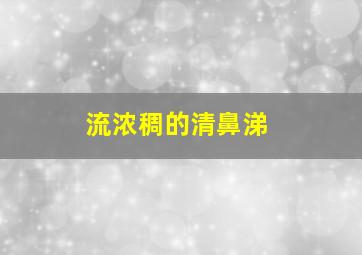 流浓稠的清鼻涕